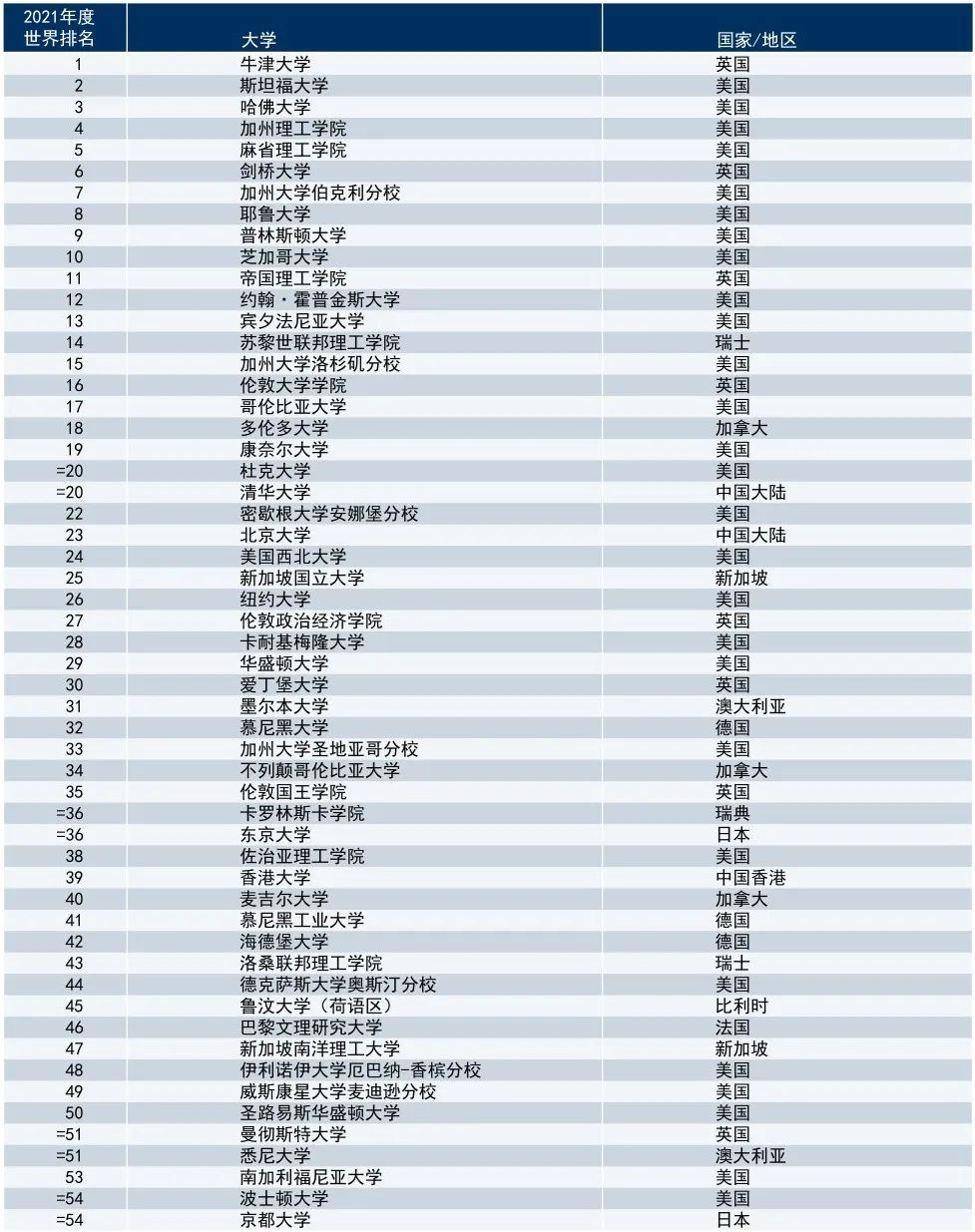 | 2021年度 世界排名 | 大学 | 国家/地区 |
|---|---|---|
| 1 | 牛津大学 | 英国 |
| 2 | 斯坦福大学 | 美国 |
| 3 | 哈佛大学 | 美国 |
| 4 | 加州理工学院 | 美国 |
| 5 | 麻省理工学院 | 美国 |
| 6 | 剑桥大学 | 英国 |
| 7 | 加州大学伯克利分校 | 美国 |
| 8 | 耶鲁大学 | 美国 |
| 9 | 普林斯顿大学 | 美国 |
| 10 | 芝加哥大学 | 美国 |
| 11 | 帝国理工学院 | 英国 |
| 12 | 约翰·霍普金斯大学 | 美国 |
| 13 | 宾夕法尼亚大学 | 美国 |
| 14 | 苏黎世联邦理工学院 | 瑞士 |
| 15 | 加州大学洛杉矶分校 | 美国 |
| 16 | 伦敦大学学院 | 英国 |
| 17 | 哥伦比亚大学 | 美国 |
| 18 | 多伦多大学 | 加拿大 |
| 19 | 康奈尔大学 | 美国 |
| =20 | 杜克大学 | 美国 |
| =20 | 清华大学 | 中国大陆 |
| 22 | 密歇根大学安娜堡分校 | 美国 |
| 23 | 北京大学 | 中国大陆 |
| 24 | 美国西北大学 | 美国 |
| 25 | 新加坡国立大学 | 新加坡 |
| 26 | 纽约大学 | 美国 |
| 27 | 伦敦政治经济学院 | 英国 |
| 28 | 卡耐基梅隆大学 | 美国 |
| 29 | 华盛顿大学 | 美国 |
| 30 | 爱丁堡大学 | 英国 |
| 31 | 墨尔本大学 | 澳大利亚 |
| 32 | 慕尼黑大学 | 德国 |
| 33 | 加州大学圣地亚哥分校 | 美国 |
| 34 | 不列颠哥伦比亚大学 | 加拿大 |
| 35 | 伦敦国王学院 | 英国 |
| =36 | 卡罗林斯卡学院 | 瑞典 |
| =36 | 东京大学 | 日本 |
| 38 | 佐治亚理工学院 | 美国 |
| 39 | 香港大学 | 中国香港 |
| 40 | 麦吉尔大学 | 加拿大 |
| 41 | 慕尼黑工业大学 | 德国 |
| 42 | 海德堡大学 | 德国 |
| 43 | 洛桑联邦理工学院 | 瑞士 |
| 44 | 德克萨斯大学奥斯汀分校 | 美国 |
| 45 | 鲁汶大学（荷语区） | 比利时 |
| 46 | 巴黎文理研究大学 | 法国 |
| 47 | 新加坡南洋理工大学 | 新加坡 |
| 48 | 伊利诺伊大学厄巴纳-香槟分校 | 美国 |
| 49 | 威斯康星大学麦迪逊分校 | 美国 |
| 50 | 圣路易斯华盛顿大学 | 美国 |
| =51 | 曼彻斯特大学 | 英国 |
| =51 | 悉尼大学 | 澳大利亚 |
| 53 | 南加利福尼亚大学 | 美国 |
| =54 | 波士顿大学 | 美国 |
| =54 | 京都大学 | 日本 |